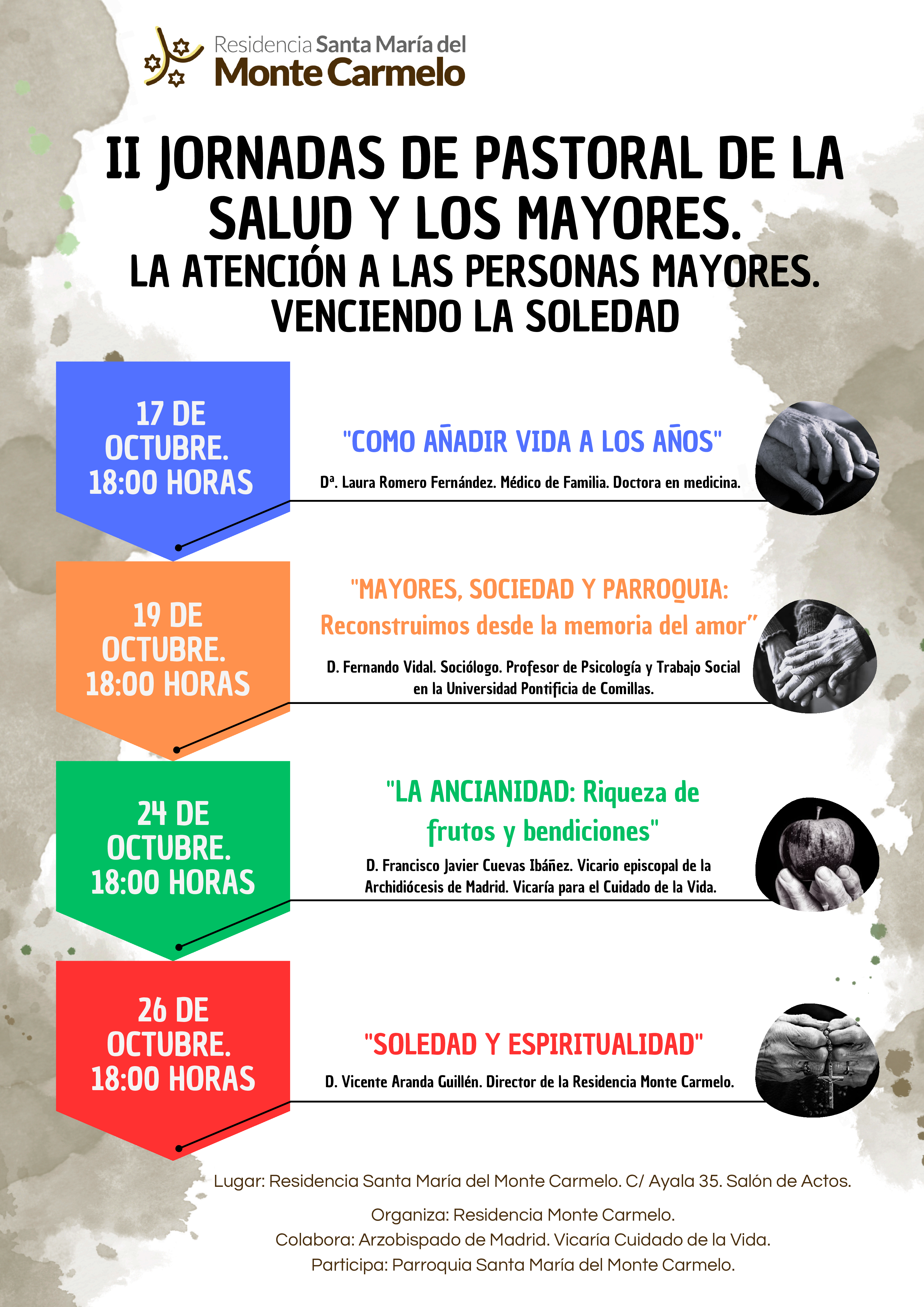 Residencia Santa María del Monte Carmelo

II JORNADAS DE PASTORAL DE LA SALUD Y LOS MAYORES.
LA ATENCIÓN A LAS PERSONAS MAYORES. VENCIENDO LA SOLEDAD

17 DE OCTUBRE. 18:00 HORAS

"COMO AÑADIR VIDA A LOS AÑOS"

Dª. Laura Romero Fernández. Médico de Familia. Doctora en medicina.

19 DE OCTUBRE. 18:00 HORAS

"MAYORES, SOCIEDAD Y PARROQUIA: Reconstruimos desde la memoria del amor"

D. Fernando Vidal. Sociólogo. Profesor de Psicología y Trabajo Social en la Universidad Pontificia de Comillas.

24 DE OCTUBRE. 18:00 HORAS

"LA ANCIANIDAD: Riqueza de frutos y bendiciones"

D. Francisco Javier Cuevas Ibáñez. Vicario episcopal de la Archidiócesis de Madrid. Vicaría para el Cuidado de la Vida.

26 DE OCTUBRE. 18:00 HORAS

"SOLEDAD Y ESPIRITUALIDAD"

D. Vicente Aranda Guillén. Director de la Residencia Monte Carmelo.

Lugar: Residencia Santa María del Monte Carmelo. C/ Ayala 35. Salón de Actos.

Organiza: Residencia Monte Carmelo.
Colabora: Arzobispado de Madrid. Vicaría Cuidado de la Vida.
Participa: Parroquia Santa María del Monte Carmelo.